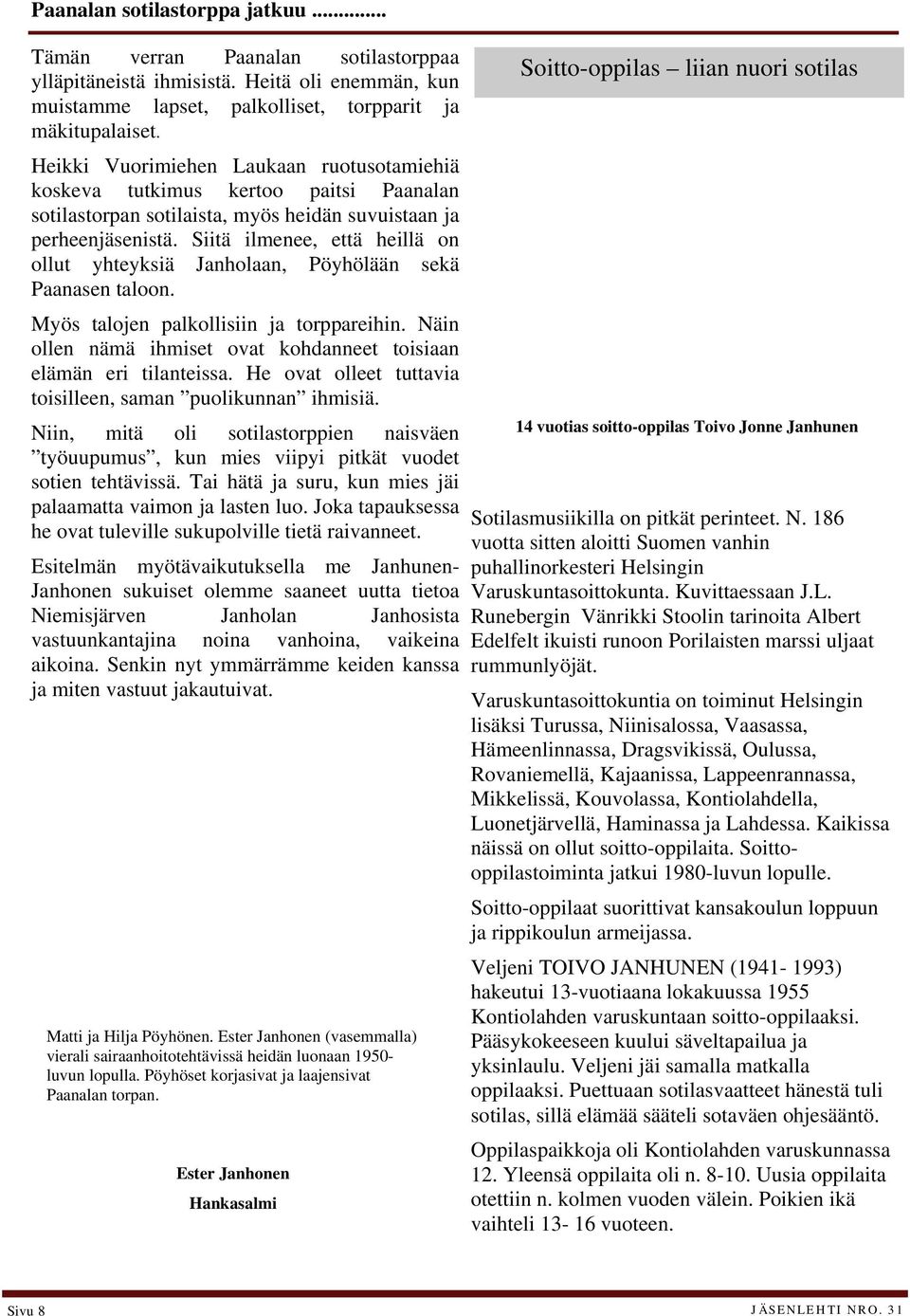 Paanalan sotilastorppa jatkuu ............

Tämän verran Paanalan sotilastorppaa ylläpitäneistä ihmisistä. Heitä oli enemmän, kun muistamme lapset, palkolliset, torpparit ja mäkitupalaiset.

Heikki Vuorimiehen Laukaan ruotusotamiehiä koskeva tutkimus kertoo paitsi Paanalan sotilastorpan sotilaista, myös heidän suvuistaan ja perheenjäsenistä. Siitä ilmenee, että heillä on ollut yhteyksiä Janholaan, Pöyhölään sekä Paanasen taloon.

Myös talojen palkollisiin ja torppareihin. Näin ollen nämä ihmiset ovat kohdanneet toisiaan elämän eri tilanteissa. He ovat olleet tuttavia toisilleen, saman ”puolikunnan” ihmisiä.

Niin, mitä oli sotilastorppien naisväen ”työuupumus”, kun mies viipyi pitkät vuodet sotien tehtävissä. Tai hätä ja suru, kun mies jäi palaamatta vaimon ja lasten luo. Joka tapauksessa he ovat tuleville sukupolville tietä raivanneet.

Esitelmän myötävaikutuksella me Janhunen-Janhonen sukuiset olemme saaneet uutta tietoa Niemisjärven Janholan Janhosista vastuunkantajina noina vanhoina, vaikeina aikoina. Senkin nyt ymmärrämme keiden kanssa ja miten vastuut jakautuivat.

Matti ja Hilja Pöyhönen. Ester Janhonen (vasemmalla) vierali sairaanhoitotehtävissä heidän luonaan 1950-luvun lopulla. Pöyhöset korjasivat ja laajensivat Paanalan torpan.

Ester Janhonen

Hankasalmi

Soitto-oppilas – liian nuori sotilas

14 vuotias soitto-oppilas Toivo Jonne Janhunen

Sotilasmusiikilla on pitkät perinteet. N. 186 vuotta sitten aloitti Suomen vanhin puhallinorkesteri Helsingin Varuskuntasoittokunta. Kuvittaessaan J.L. Runebergin Vänrikki Stoolin tarinoita Albert Edelfelt ikuisti runoon Porilaisten marssi uljaat rummunlyöjät.

Varuskuntasoittokuntia on toiminut Helsingin lisäksi Turussa, Niinisalossa, Vaasassa, Hämeenlinnassa, Dragsvikissä, Oulussa, Rovaniemellä, Kajaanissa, Lappeenrannassa, Mikkelissä, Kouvolassa, Kontiolahdella, Luonetjärvellä, Haminassa ja Lahdessa. Kaikissa näissä on ollut soitto-oppilaita. Soitto-oppilastoiminta jatkui 1980-luvun lopulle.

Soitto-oppilaat suorittivat kansakoulun loppuun ja rippikoulun armeijassa.

Veljeni TOIVO JANHUNEN (1941- 1993) hakeutui 13-vuotiaana lokakuussa 1955 Kontiolahden varuskuntaan soitto-oppilaaksi. Pääsykokeeseen kuului säveltapailua ja yksinlaulu. Veljeni jäi samalla matkalla oppilaaksi. Puettuaan sotilasvaatteet hänestä tuli sotilas, sillä elämää sääteli sotaväen ohjesääntö.

Oppilaspaikkoja oli Kontiolahden varuskunnassa 12. Yleensä oppilaita oli n. 8-10. Uusia oppilaita otettiin n. kolmen vuoden välein. Poikien ikä vaihteli 13- 16 vuoteen.

Sivu 8

JÄSENLEHTI NRO. 31